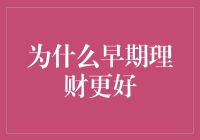 为什么早期理财更好